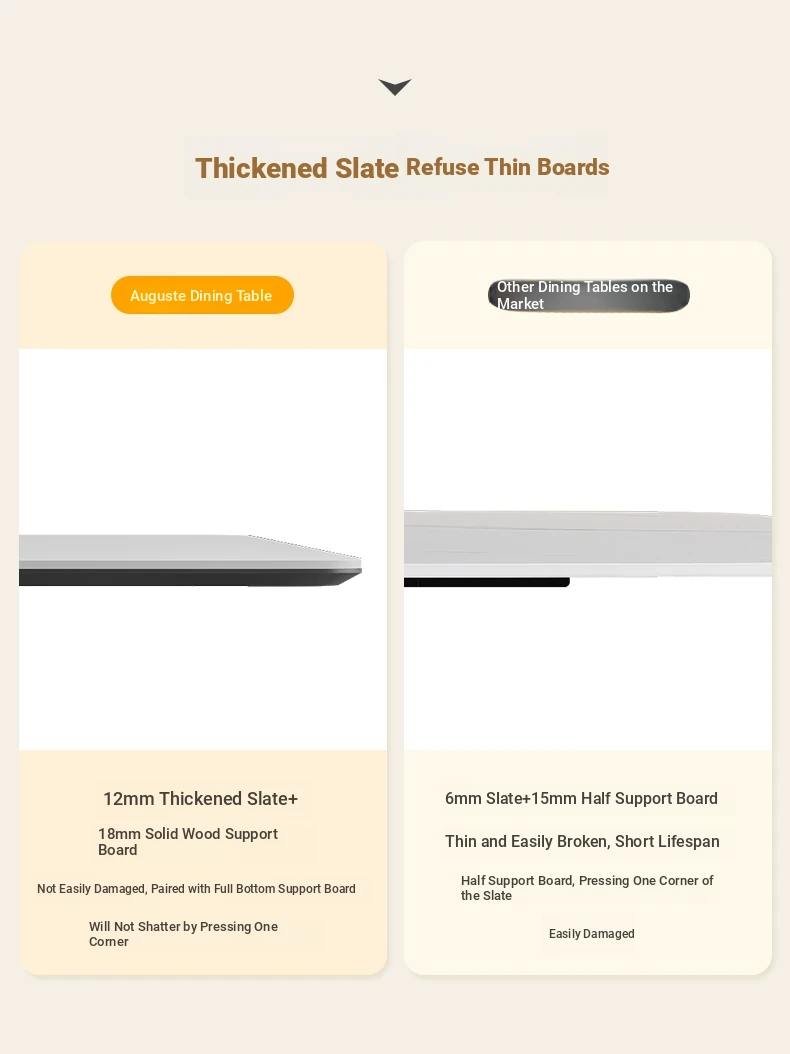 Thickened Slate Refuse Thin Boards

Auguste Dining Table

12mm Thickened Slate+

18mm Solid Wood Support Board

Not Easily Damaged, Paired with Full Bottom Support Board

Will Not Shatter by Pressing One Corner

Other Dining Tables on the Market

6mm Slate+15mm Half Support Board

Thin and Easily Broken, Short Lifespan

Half Support Board, Pressing One Corner of the Slate

Easily Damaged